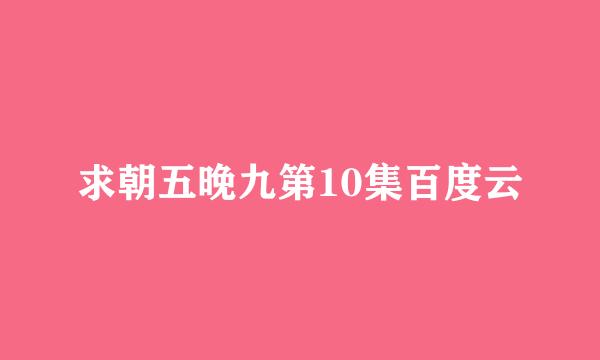 求朝五晚九第10集百度云